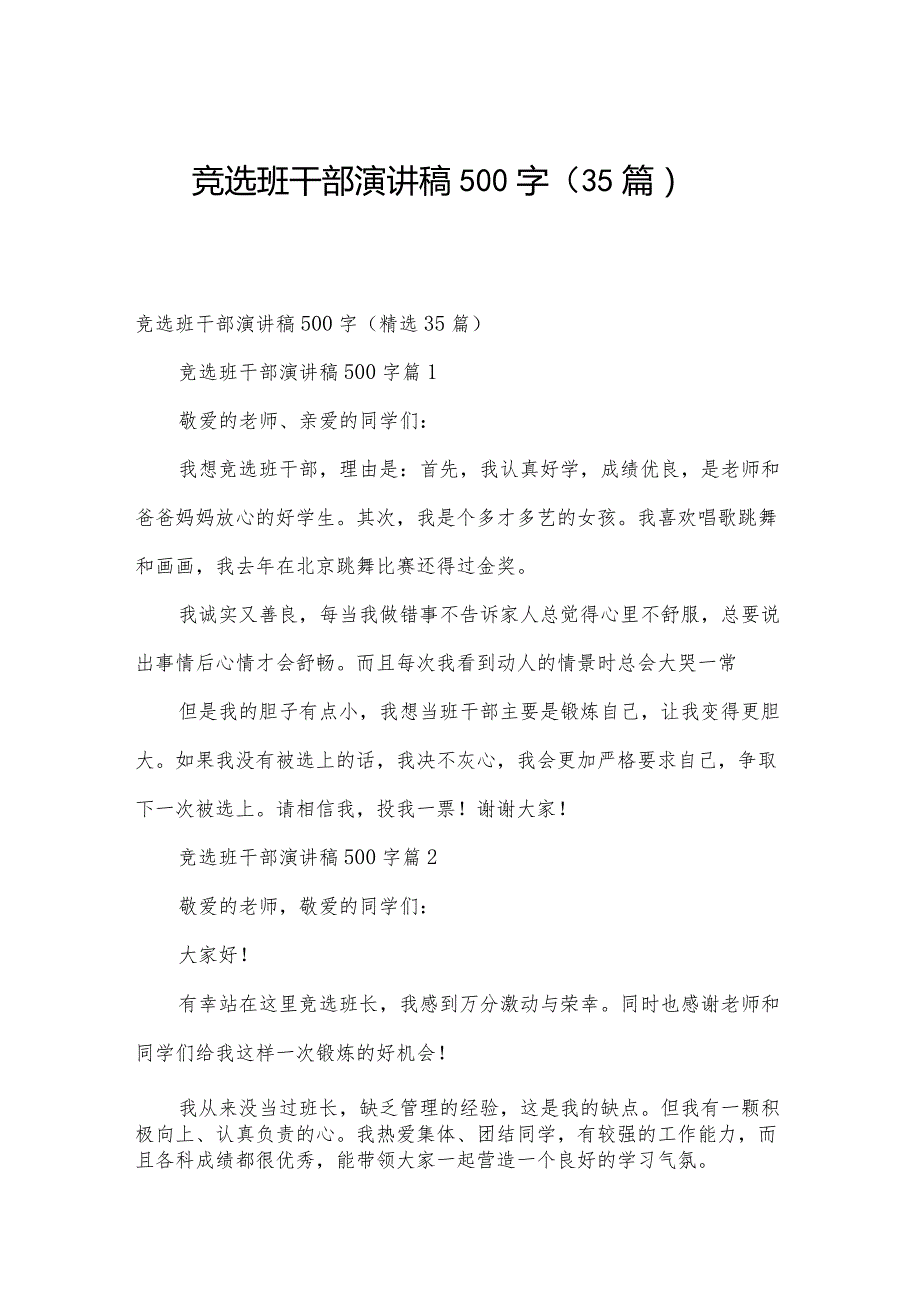 竞选班干部演讲稿500字（35篇）

竞选班干部演讲稿500字（精选35篇）

竞选班干部演讲稿500字篇1

敬爱的老师、亲爱的同学们：

我想竞选班干部，理由是：首先，我认真好学，成绩优良，是老师和爸爸妈妈放心的好学生。其次，我是个多才多艺的女孩。我喜欢唱歌跳舞和画画，我去年在北京跳舞比赛还得过金奖。

我诚实又善良，每当我做错事不告诉家人总觉得心里不舒服，总要说出事情后心情才会舒畅。而且每次我看到动人的情景时总会大哭一常

但是我的胆子有点小，我想当班干部主要是锻炼自己，让我变得更胆大。如果我没有被选上的话，我决不灰心，我会更加严格要求自己，争取下一次被选上。请相信我，投我一票！谢谢大家！

竞选班干部演讲稿500字篇2

敬爱的老师，敬爱的同学们：

大家好！

有幸站在这里竞选班长，我感到万分激动与荣幸。同时也感谢老师和同学们给我这样一次锻炼的好机会！

我从来没当过班长，缺乏管理的经验，这是我的缺点。但我有一颗积极向上、认真负责的心。我热爱集体、团结同学，有较强的工作能力，而且各科成绩都很优秀，能带领大家一起营造一个良好的学习气氛。